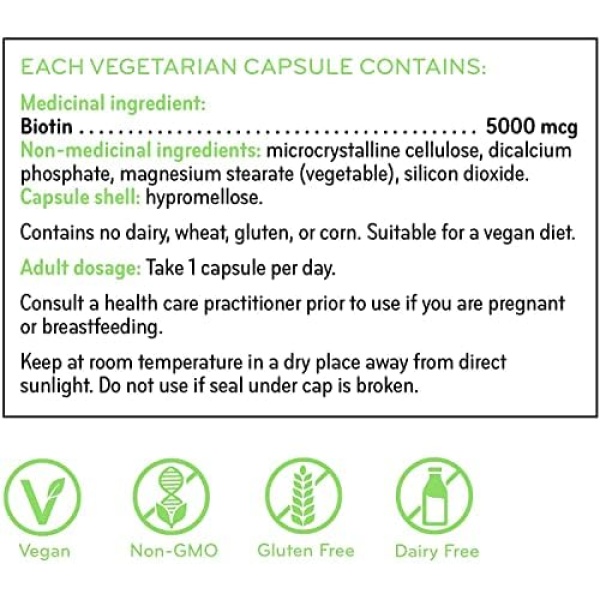 EACH VEGETARIAN CAPSULE CONTAINS:

Medicinal ingredient:
Biotin 5000 mcg
Non-medicinal ingredients: microcrystalline cellulose, dicalcium phosphate, magnesium stearate (vegetable), silicon dioxide.
Capsule shell: hypromellose.

Contains no dairy, wheat, gluten, or corn. Suitable for a vegan diet.

Adult dosage: Take 1 capsule per day.

Consult a health care practitioner prior to use if you are pregnant or breastfeeding.

Keep at room temperature in a dry place away from direct sunlight. Do not use if seal under cap is broken.

Vegan

Non-GMO

Gluten Free

Dairy Free